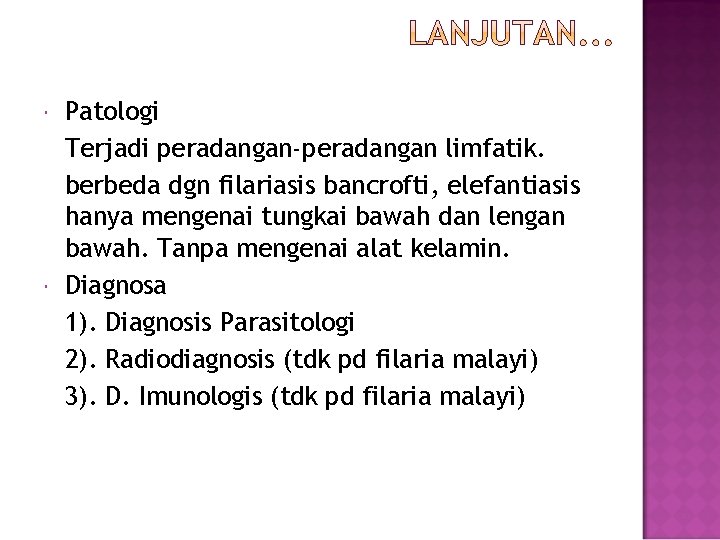 LANJUTAN...

Patologi

Terjadi peradangan-peradangan limfatik.

berbeda dgn filariasis bancrofti, elefantiasis hanya mengenai tungkai bawah dan lengan bawah. Tanpa mengenai alat kelamin.

Diagnosa

1). Diagnosis Parasitologi

2). Radiodiagnosis (tdk pd filaria malayi)

3). D. Imunologis (tdk pd filaria malayi)